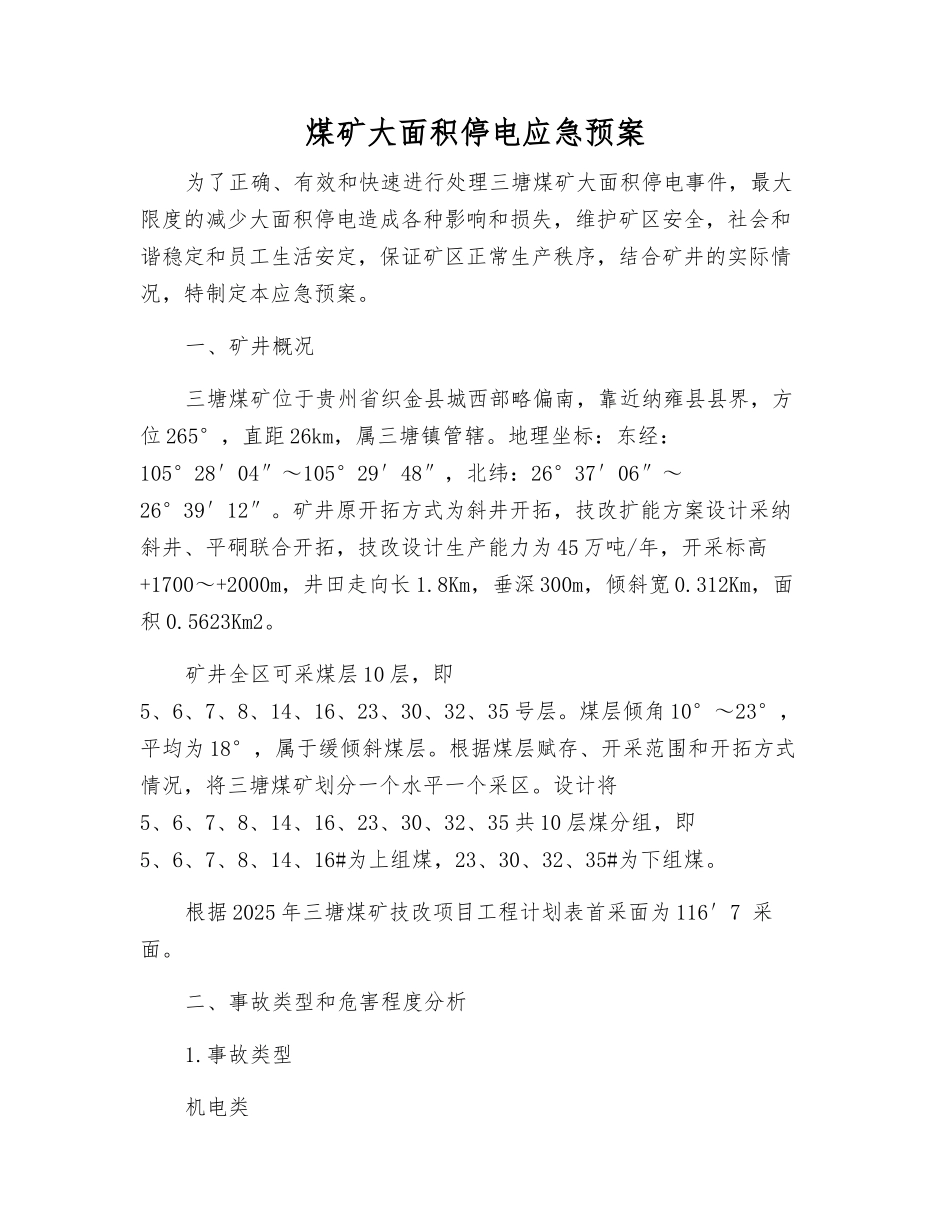 煤矿大面积停电应急预案

为了正确、有效和快速进行处理三塘煤矿大面积停电事件，最大限度的减少大面积停电造成各种影响和损失，维护矿区安全，社会和谐稳定和员工生活安定，保证矿区正常生产秩序，结合矿井的实际情况，特制定本应急预案。

一、矿井概况

三塘煤矿位于贵州省织金县城西部略偏南，靠近纳雍县县界，方位265°，直距26km，属三塘镇管辖。地理坐标：东经：105°28′04″～105°29′48″，北纬：26°37′06″～26°39′12″。矿井原开拓方式为斜井开拓，技改扩能方案设计采纳斜井、平硐联合开拓，技改设计生产能力为45万吨/年，开采标高+1700～+2000m，井田走向长1.8Km，垂深300m，倾斜宽0.312Km，面积0.5623Km2。

矿井全区可采煤层10层，即5、6、7、8、14、16、23、30、32、35号层。煤层倾角10°～23°，平均为18°，属于缓倾斜煤层。根据煤层赋存、开采范围和开拓方式情况，将三塘煤矿划分一个水平一个采区。设计将5、6、7、8、14、16、23、30、32、35共10层煤分组，即5、6、7、8、14、16#为上组煤，23、30、32、35#为下组煤。

根据2025年三塘煤矿技改项目工程计划表首采面为116′7 采面。

二、事故类型和危害程度分析

1.事故类型

机电类